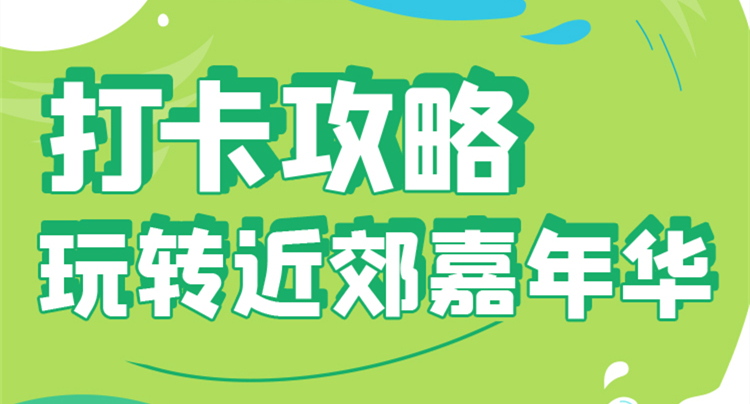 打卡攻略
玩转近郊嘉年华